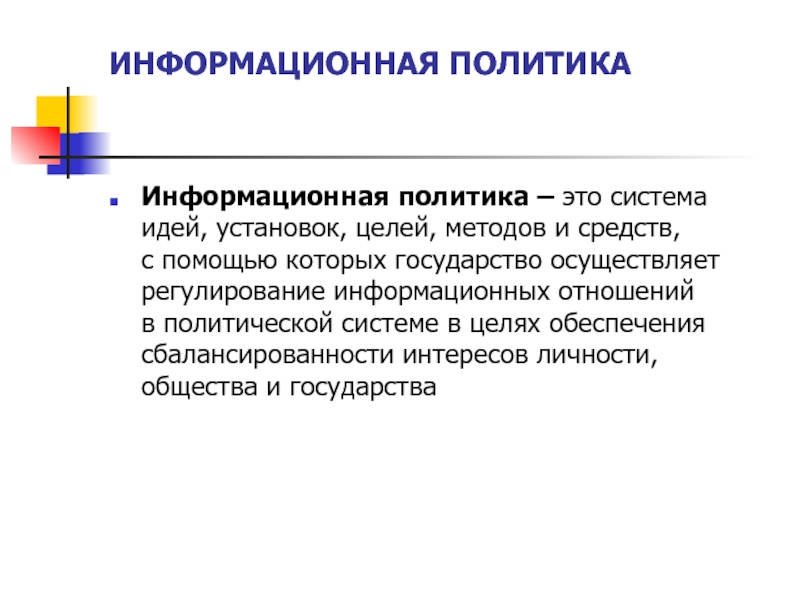 ИНФОРМАЦИОННАЯ ПОЛИТИКА

Информационная политика – это система идей, установок, целей, методов и средств, с помощью которых государство осуществляет регулирование информационных отношений в политической системе в целях обеспечения сбалансированности интересов личности, общества и государства